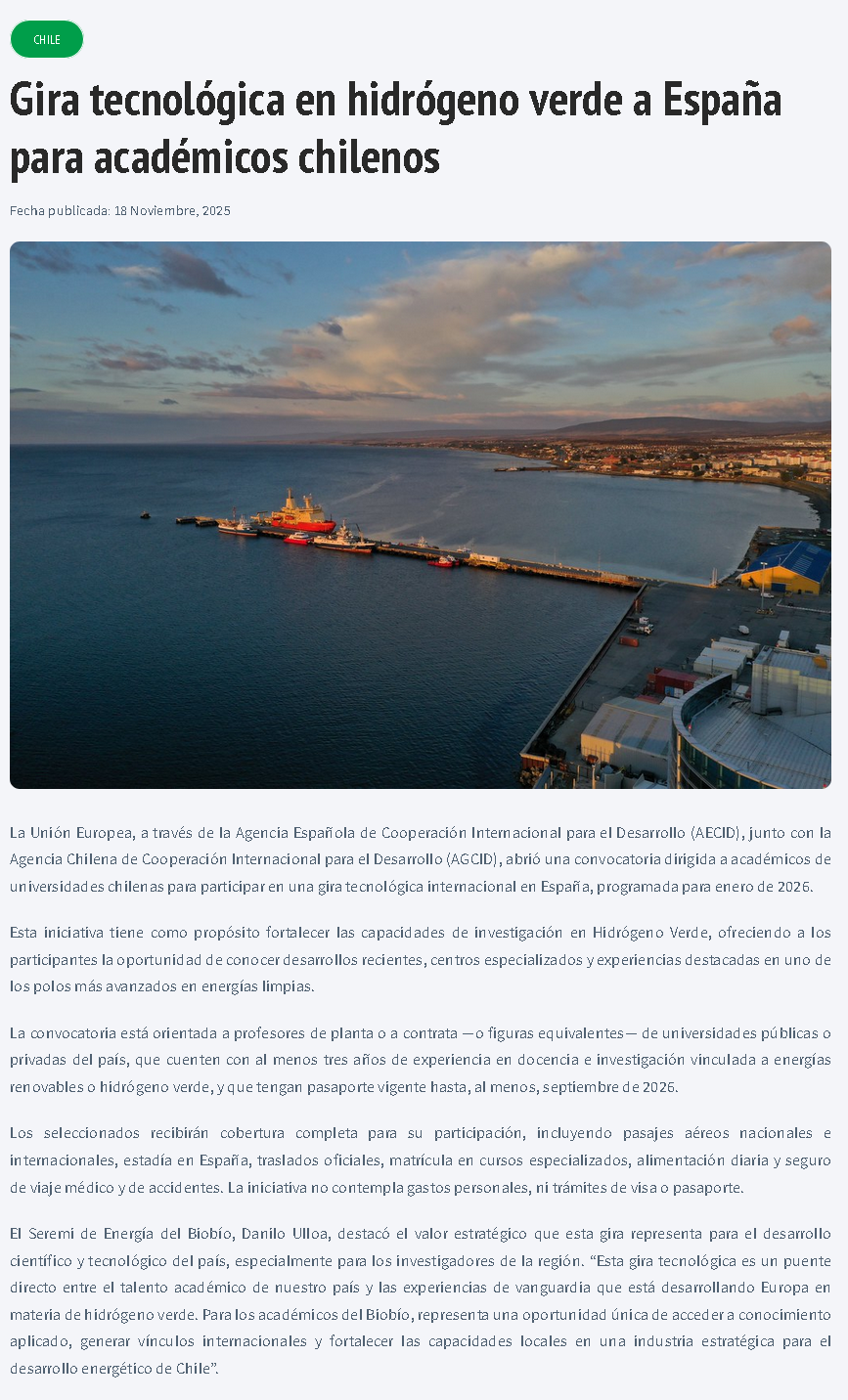 CHILE

Gira tecnológica en hidrógeno verde a España para académicos chilenos

Fecha publicada: 18 Noviembre, 2025

La Unión Europea, a través de la Agencia Española de Cooperación Internacional para el Desarrollo (AECID), junto con la Agencia Chilena de Cooperación Internacional para el Desarrollo (AGCID), abrió una convocatoria dirigida a académicos de universidades chilenas para participar en una gira tecnológica internacional en España, programada para enero de 2026.

Esta iniciativa tiene como propósito fortalecer las capacidades de investigación en Hidrógeno Verde, ofreciendo a los participantes la oportunidad de conocer desarrollos recientes, centros especializados y experiencias destacadas en uno de los polos más avanzados en energías limpias.

La convocatoria está orientada a profesores de planta o a contrata —o figuras equivalentes— de universidades públicas o privadas del país, que cuenten con al menos tres años de experiencia en docencia e investigación vinculada a energías renovables o hidrógeno verde, y que tengan pasaporte vigente hasta, al menos, septiembre de 2026.

Los seleccionados recibirán cobertura completa para su participación, incluyendo pasajes aéreos nacionales e internacionales, estadía en España, traslados oficiales, matrícula en cursos especializados, alimentación diaria y seguro de viaje médico y de accidentes. La iniciativa no contempla gastos personales, ni trámites de visa o pasaporte.

El Seremi de Energía del Biobío, Danilo Ulloa, destacó el valor estratégico que esta gira representa para el desarrollo científico y tecnológico del país, especialmente para los investigadores de la región. “Esta gira tecnológica es un puente directo entre el talento académico de nuestro país y las experiencias de vanguardia que está desarrollando Europa en materia de hidrógeno verde. Para los académicos del Biobío, representa una oportunidad única de acceder a conocimiento aplicado, generar vínculos internacionales y fortalecer las capacidades locales en una industria estratégica para el desarrollo energético de Chile”.